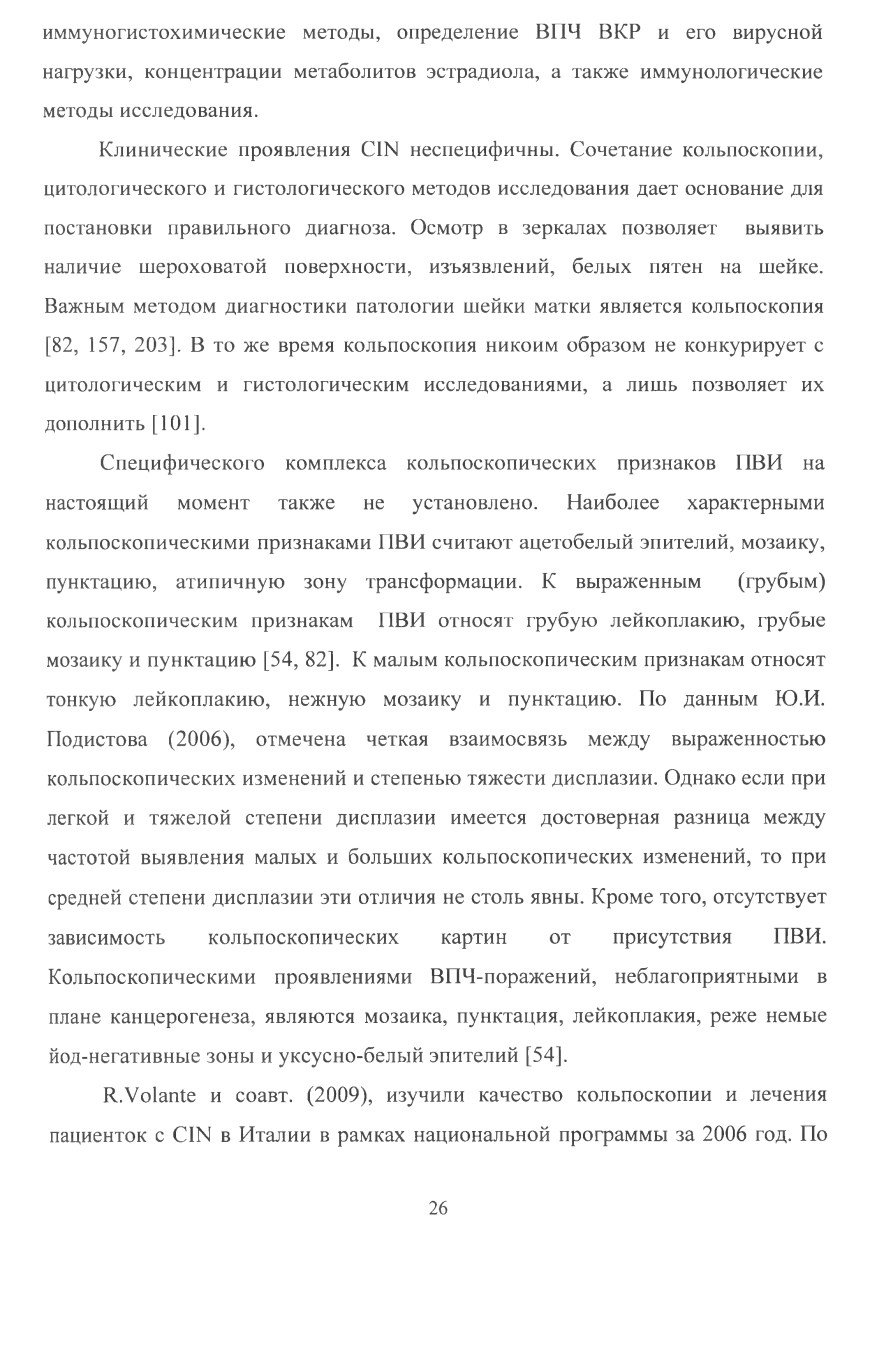 иммуногистохимические методы, определение ВПЧ ВКР и его вирусной нагрузки, концентрации метаболитов эстрадиола, а также иммунологические методы исследования.

Клинические проявления CIN неспецифичны. Сочетание кольпоскопии, цитологического и гистологического методов исследования дает основание для постановки правильного диагноза. Осмотр в зеркалах позволяет выявить наличие шероховатой поверхности, изъязвлений, белых пятен на шейке. Важным методом диагностики патологии шейки матки является кольпоскопия [82, 157, 203]. В то же время кольпоскопия никоим образом не конкурирует с цитологическим и гистологическим исследованиями, а лишь позволяет их дополнить [101].

Специфического комплекса кольпоскопических признаков ПВИ на настоящий момент также не установлено. Наиболее характерными кольпоскопическими признаками ПВИ считают ацетобелый эпителий, мозаику, пунктацию, атипичную зону трансформации. К выраженным (грубым) кольпоскопическим признакам ПВИ относят грубую лейкоплакию, грубые мозаику и пунктацию [54, 82]. К малым кольпоскопическим признакам относят тонкую лейкоплакию, нежную мозаику и пунктацию. По данным Ю.И. Подистова (2006), отмечена четкая взаимосвязь между выраженностью кольпоскопических изменений и степенью тяжести дисплазии. Однако если при легкой и тяжелой степени дисплазии имеется достоверная разница между частотой выявления малых и больших кольпоскопических изменений, то при средней степени дисплазии эти отличия не столь явны. Кроме того, отсутствует зависимость кольпоскопических картин от присутствия ПВИ. Кольпоскопическими проявлениями ВПЧ-поражений, неблагоприятными в плане канцерогенеза, являются мозаика, пунктация, лейкоплакия, реже немые йод-негативные зоны и уксусно-белый эпителий [54].

R.Volante и соавт. (2009), изучили качество кольпоскопии и лечения пациенток с CIN в Италии в рамках национальной программы за 2006 год. По

26